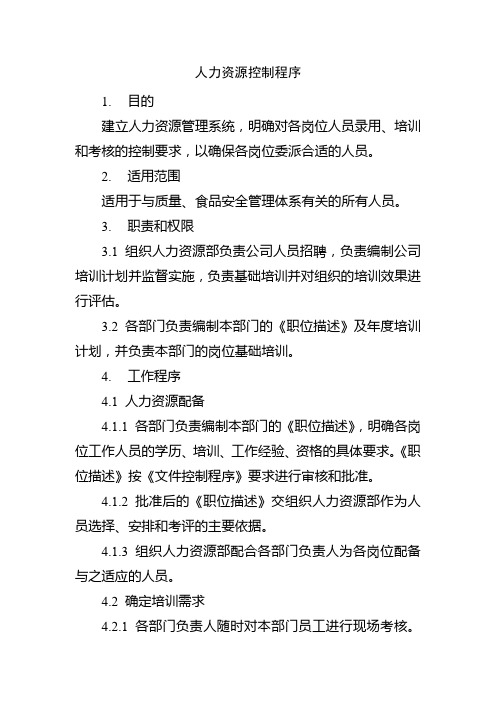 人力资源控制程序

1. 目的

建立人力资源管理系统，明确对各岗位人员录用、培训和考核的控制要求，以确保各岗位委派合适的人员。

2. 适用范围

适用于与质量、食品安全管理体系有关的所有人员。

3. 职责和权限

3.1 组织人力资源部负责公司人员招聘，负责编制公司培训计划并监督实施，负责基础培训并对组织的培训效果进行评估。

3.2 各部门负责编制本部门的《职位描述》及年度培训计划，并负责本部门的岗位基础培训。

4. 工作程序

4.1 人力资源配备

4.1.1 各部门负责编制本部门的《职位描述》，明确各岗位工作人员的学历、培训、工作经验、资格的具体要求。《职位描述》按《文件控制程序》要求进行审核和批准。

4.1.2 批准后的《职位描述》交组织人力资源部作为人员选择、安排和考评的主要依据。

4.1.3 组织人力资源部配合各部门负责人为各岗位配备与之适应的人员。

4.2 确定培训需求

4.2.1 各部门负责人随时对本部门员工进行现场考核。